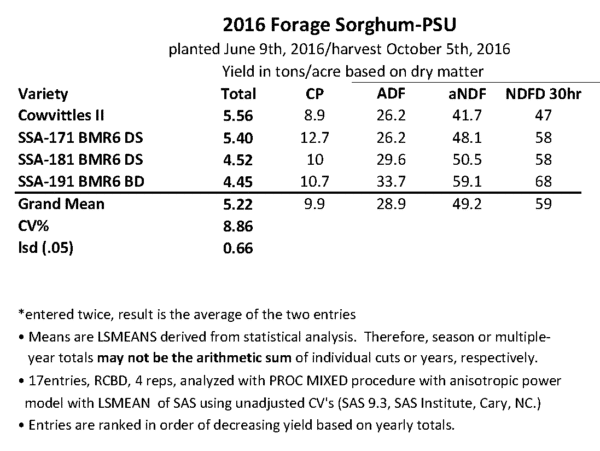 2016 Forage Sorghum-PSU

planted June 9th, 2016/harvest October 5th, 2016

Yield in tons/acre based on dry matter

| Variety | Total | CP | ADF | aNDF | NDFD 30hr |
|---|---|---|---|---|---|
| Cowvittles II | 5.56 | 8.9 | 26.2 | 41.7 | 47 |
| SSA-171 BMR6 DS | 5.40 | 12.7 | 26.2 | 48.1 | 58 |
| SSA-181 BMR6 DS | 4.52 | 10 | 29.6 | 50.5 | 58 |
| SSA-191 BMR6 BD | 4.45 | 10.7 | 33.7 | 59.1 | 68 |
| Grand Mean | 5.22 | 9.9 | 28.9 | 49.2 | 59 |
| CV% | 8.86 | | | | |
| lsd (.05) | 0.66 | | | | |

*entered twice, result is the average of the two entries

• Means are LSMEANS derived from statistical analysis. Therefore, season or multiple-year totals may not be the arithmetic sum of individual cuts or years, respectively.

• 17entries, RCBD, 4 reps, analyzed with PROC MIXED procedure with anisotropic power model with LSMEAN of SAS using unadjusted CV's (SAS 9.3, SAS Institute, Cary, NC.)

• Entries are ranked in order of decreasing yield based on yearly totals.